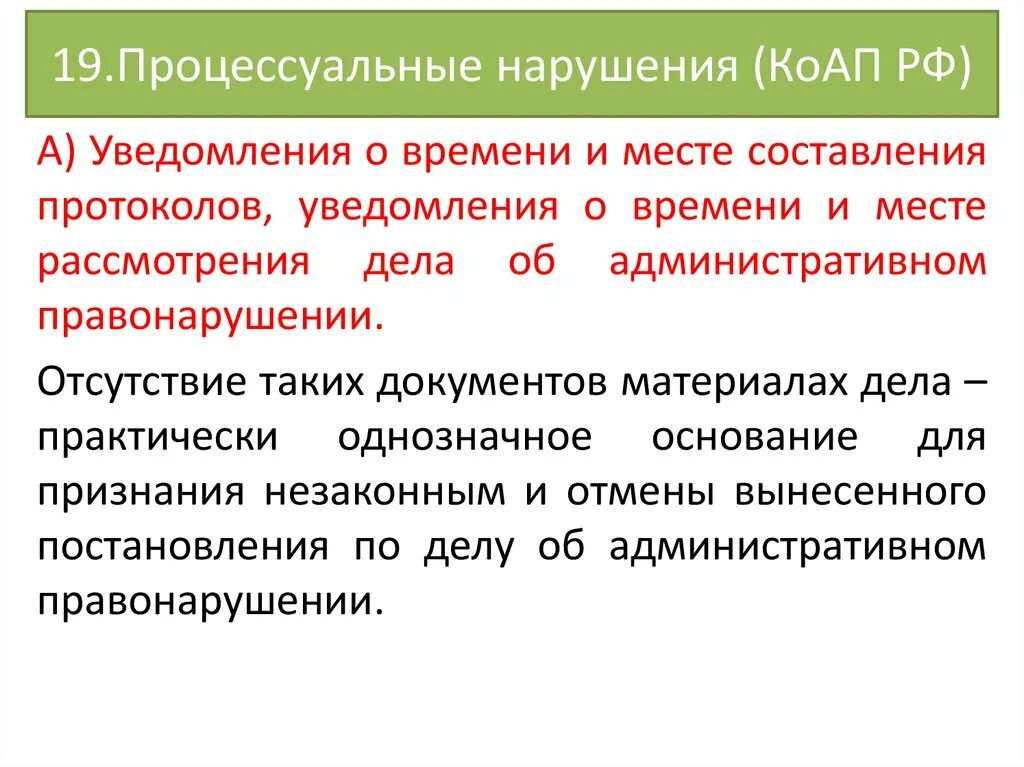 19.Процессуальные нарушения (КоАП РФ)

А) Уведомления о времени и месте составления протоколов, уведомления о времени и месте рассмотрения дела об административном правонарушении.

Отсутствие таких документов материалах дела – практически однозначное основание для признания незаконным и отмены вынесенного постановления по делу об административном правонарушении.